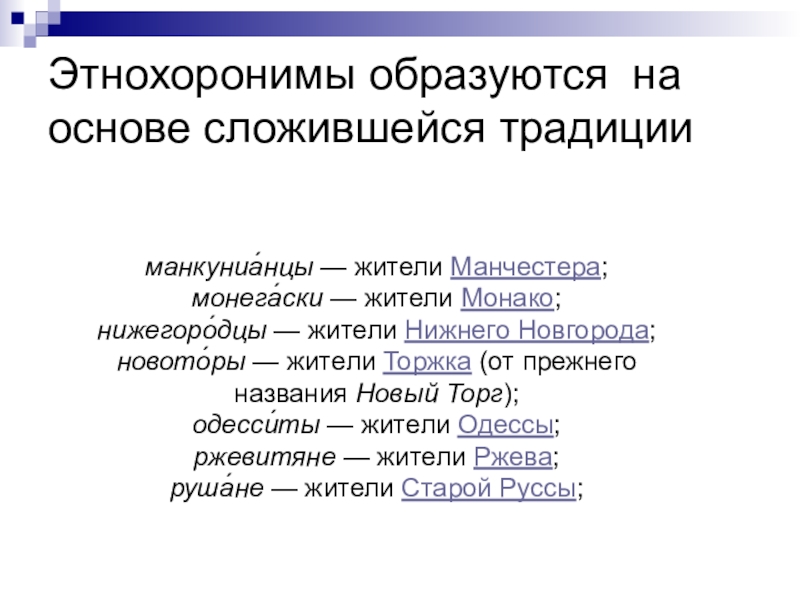 Этнохоронимы образуются на основе сложившейся традиции

манкуниа́нцы — жители Манчестера;
монега́ски — жители Монако;
нижегоро́дцы — жители Нижнего Новгорода;
новото́ры — жители Торжка (от прежнего названия Новый Торг);
одесси́ты — жители Одессы;
ржевитяне — жители Ржева;
руша́не — жители Старой Руссы;